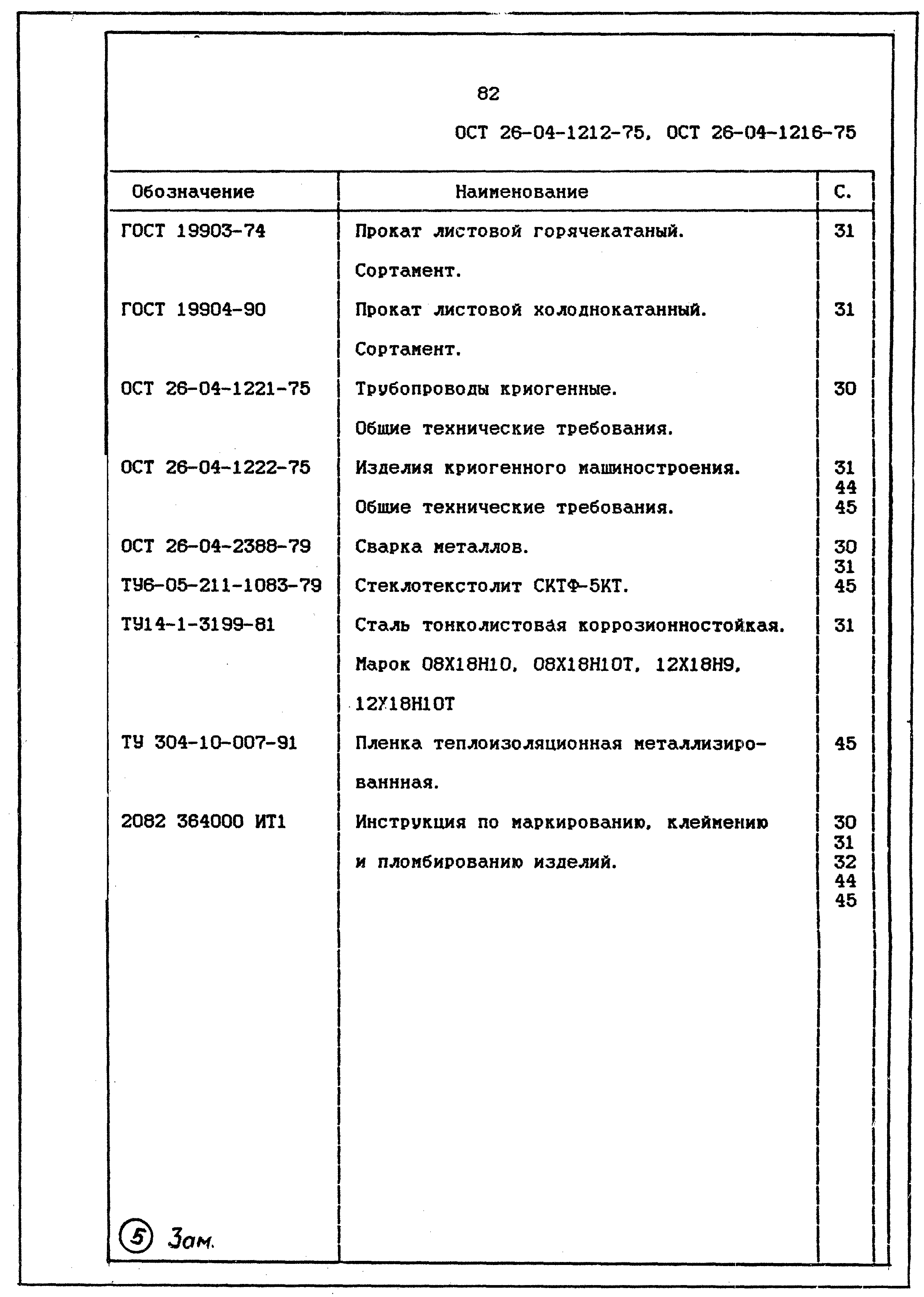 82

ОСТ 26-04-1212-75, ОСТ 26-04-1216-75

| Обозначение | Наименование | С. |
|---|---|---|
| ГОСТ 19903-74 | Прокат листовой горячекатаный. Сортамент. | 31 |
| ГОСТ 19904-90 | Прокат листовой холоднокатанный. Сортамент. | 31 |
| ОСТ 26-04-1221-75 | Трубопроводы криогенные. Общие технические требования. | 30 |
| ОСТ 26-04-1222-75 | Изделия криогенного машиностроения. Общие технические требования. | 31 44 45 |
| ОСТ 26-04-2388-79 | Сварка металлов. | 30 31 |
| ТУ6-05-211-1083-79 | Стеклотекстолит СКТФ-5КТ. | 45 |
| ТУ14-1-3199-81 | Сталь тонколистовая коррозионностойкая. Марок 08Х18Н10, 08Х18Н10Т, 12Х18Н9, 12Х18Н10Т | 31 |
| ТУ 304-10-007-91 | Пленка теплоизоляционная металлизированнная. | 45 |
| 2082 364000 ИТ1 | Инструкция по маркированию, клеймению и пломбированию изделий. | 30 31 32 44 45 |

5 Зам.